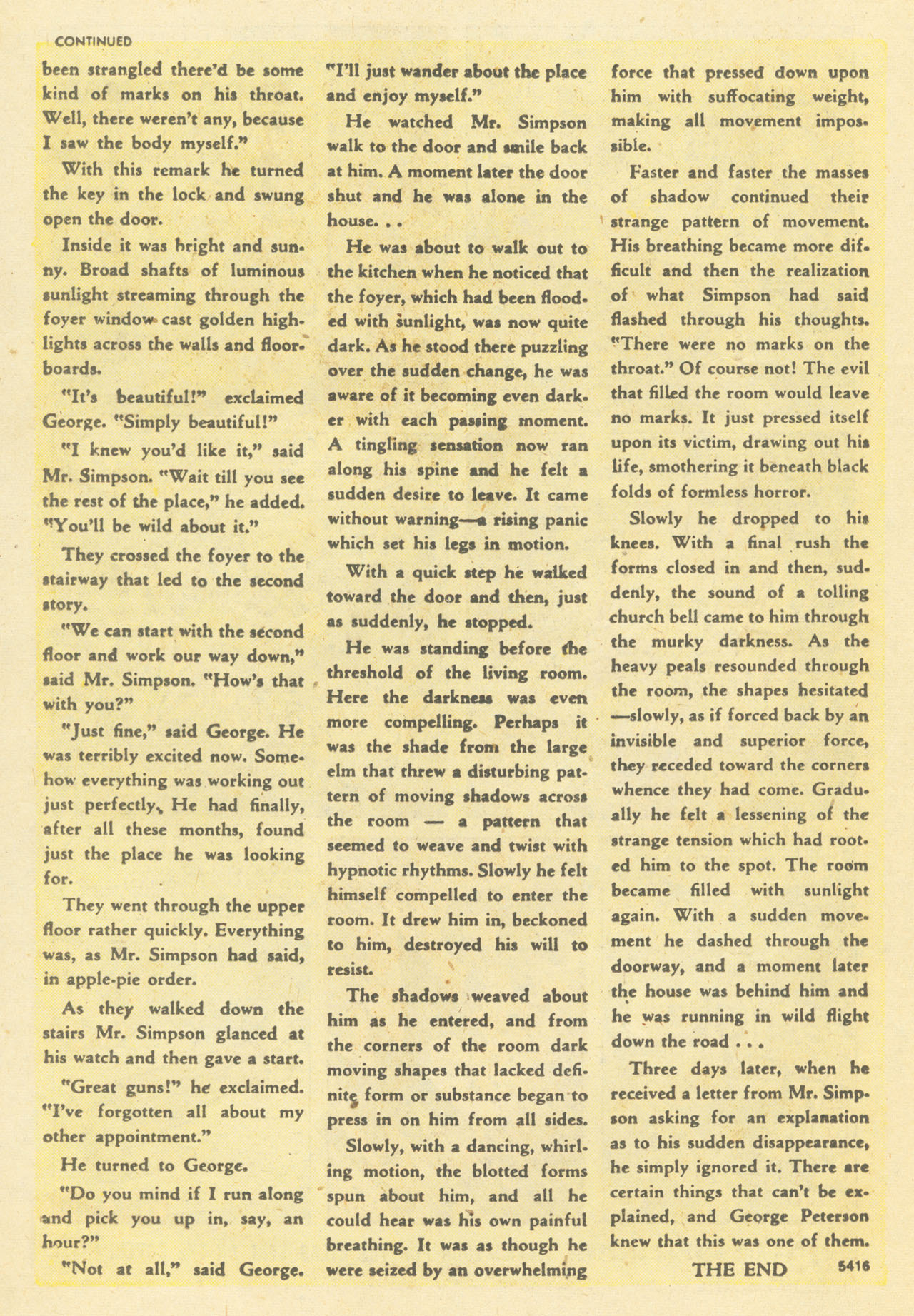 CONTINUED

been strangled there'd be some kind of marks on his throat. Well, there weren't any, because I saw the body myself."

With this remark he turned the key in the lock and swung open the door.

Inside it was bright and sunny. Broad shafts of luminous sunlight streaming through the foyer window cast golden highlights across the walls and floorboards.

"It's beautiful!" exclaimed George. "Simply beautiful!"

"I knew you'd like it," said Mr. Simpson. "Wait till you see the rest of the place," he added. "You'll be wild about it."

They crossed the foyer to the stairway that led to the second story.

"We can start with the second floor and work our way down," said Mr. Simpson. "How's that with you?"

"Just fine," said George. He was terribly excited now. Somehow everything was working out just perfectly. He had finally, after all these months, found just the place he was looking for.

They went through the upper floor rather quickly. Everything was, as Mr. Simpson had said, in apple-pie order.

As they walked down the stairs Mr. Simpson glanced at his watch and then gave a start.

"Great guns!" he exclaimed. "I've forgotten all about my other appointment."

He turned to George.

"Do you mind if I run along and pick you up in, say, an hour?"

"Not at all," said George. "I'll just wander about the place and enjoy myself."

He watched Mr. Simpson walk to the door and smile back at him. A moment later the door shut and he was alone in the house. . .

He was about to walk out to the kitchen when he noticed that the foyer, which had been flooded with sunlight, was now quite dark. As he stood there puzzling over the sudden change, he was aware of it becoming even darker with each passing moment. A tingling sensation now ran along his spine and he felt a sudden desire to leave. It came without warning—a rising panic which set his legs in motion.

With a quick step he walked toward the door and then, just as suddenly, he stopped.

He was standing before the threshold of the living room. Here the darkness was even more compelling. Perhaps it was the shade from the large elm that threw a disturbing pattern of moving shadows across the room — a pattern that seemed to weave and twist with hypnotic rhythms. Slowly he felt himself compelled to enter the room. It drew him in, beckoned to him, destroyed his will to resist.

The shadows weaved about him as he entered, and from the corners of the room dark moving shapes that lacked definite form or substance began to press in on him from all sides.

Slowly, with a dancing, whirling motion, the blotted forms spun about him, and all he could hear was his own painful breathing. It was as though he were seized by an overwhelming force that pressed down upon him with suffocating weight, making all movement impossible.

Faster and faster the masses of shadow continued their strange pattern of movement. His breathing became more difficult and then the realization of what Simpson had said flashed through his thoughts. "There were no marks on the throat." Of course not! The evil that filled the room would leave no marks. It just pressed itself upon its victim, drawing out his life, smothering it beneath black folds of formless horror.

Slowly he dropped to his knees. With a final rush the forms closed in and then, suddenly, the sound of a tolling church bell came to him through the murky darkness. As the heavy peals resounded through the room, the shapes hesitated —slowly, as if forced back by an invisible and superior force, they receded toward the corners whence they had come. Gradually he felt a lessening of the strange tension which had rooted him to the spot. The room became filled with sunlight again. With a sudden movement he dashed through the doorway, and a moment later the house was behind him and he was running in wild flight down the road . . .

Three days later, when he received a letter from Mr. Simpson asking for an explanation as to his sudden disappearance, he simply ignored it. There are certain things that can't be explained, and George Peterson knew that this was one of them.

THE END 5416